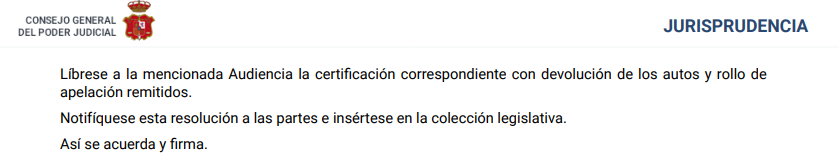 CONSEJO GENERAL
DEL PODER JUDICIAL

JURISPRUDENCIA

Líbrese a la mencionada Audiencia la certificación correspondiente con devolución de los autos y rollo de apelación remitidos.

Notifíquese esta resolución a las partes e insértese en la colección legislativa.

Así se acuerda y firma.